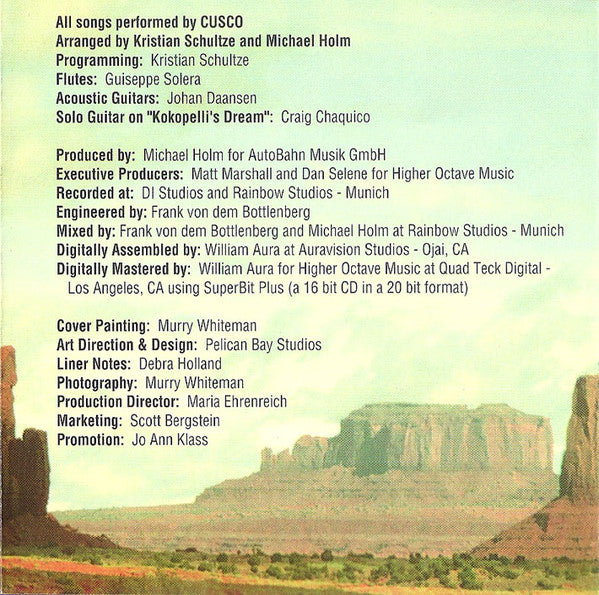 All songs performed by CUSCO
Arranged by Kristian Schultze and Michael Holm
Programming: Kristian Schultze
Flutes: Guiseppe Solera
Acoustic Guitars: Johan Daansen
Solo Guitar on "Kokopelli's Dream": Craig Chaquico

Produced by: Michael Holm for AutoBahn Musik GmbH
Executive Producers: Matt Marshall and Dan Selene for Higher Octave Music
Recorded at: DI Studios and Rainbow Studios - Munich
Engineered by: Frank von dem Bottlenberg
Mixed by: Frank von dem Bottlenberg and Michael Holm at Rainbow Studios - Munich
Digitally Assembled by: William Aura at Auravision Studios - Ojai, CA
Digitally Mastered by: William Aura for Higher Octave Music at Quad Teck Digital - Los Angeles, CA using SuperBit Plus (a 16 bit CD in a 20 bit format)

Cover Painting: Murry Whiteman
Art Direction & Design: Pelican Bay Studios
Liner Notes: Debra Holland
Photography: Murry Whiteman
Production Director: Maria Ehrenreich
Marketing: Scott Bergstein
Promotion: Jo Ann Klass